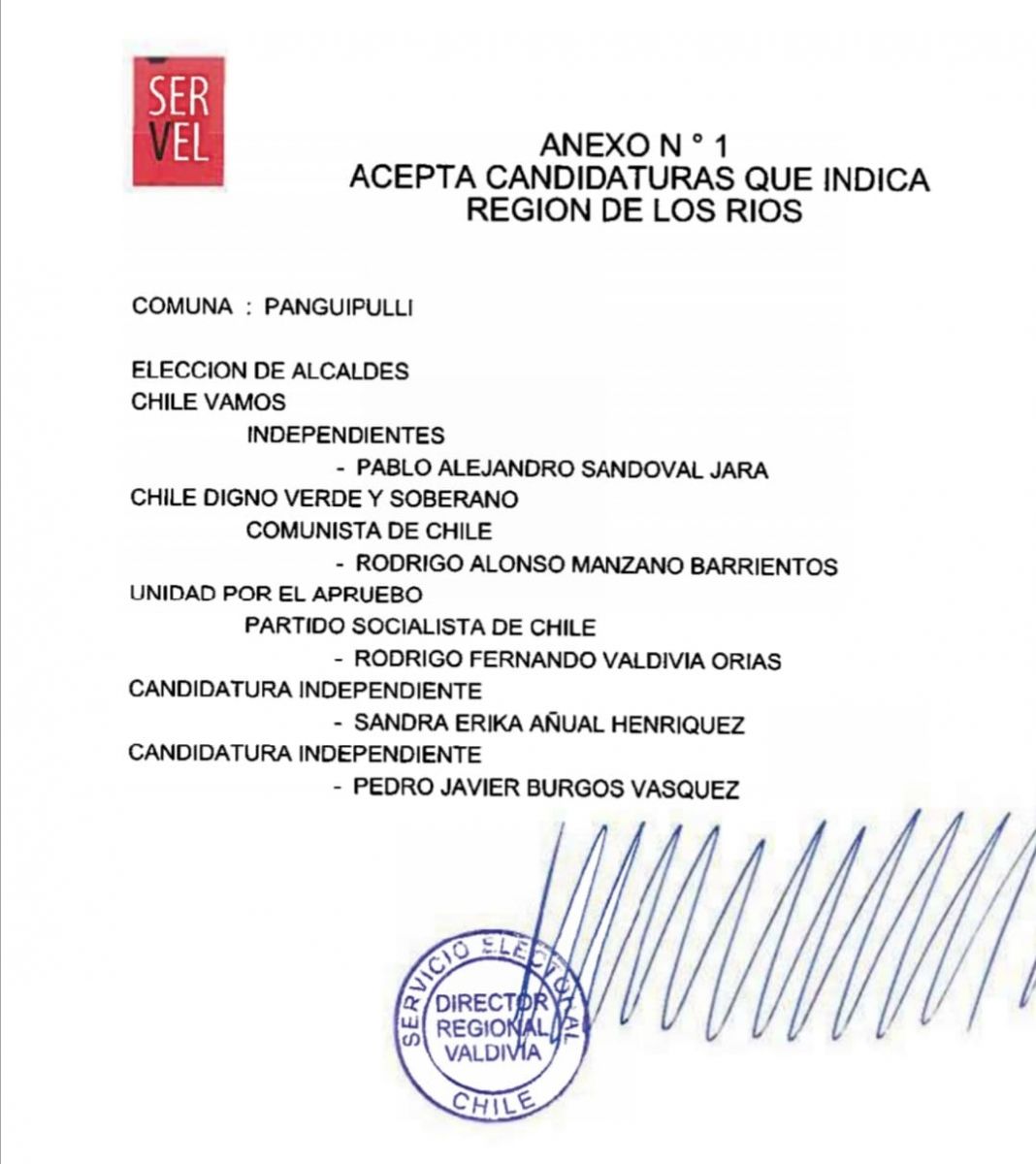 SER
VEL

ANEXO N ° 1
ACEPTA CANDIDATURAS QUE INDICA
REGION DE LOS RIOS

COMUNA : PANGUIPULLI

ELECCION DE ALCALDES
CHILE VAMOS
INDEPENDIENTES
- PABLO ALEJANDRO SANDOVAL JARA
CHILE DIGNO VERDE Y SOBERANO
COMUNISTA DE CHILE
- RODRIGO ALONSO MANZANO BARRIENTOS
UNIDAD POR EL APRUEBO
PARTIDO SOCIALISTA DE CHILE
- RODRIGO FERNANDO VALDIVIA ORIAS
CANDIDATURA INDEPENDIENTE
- SANDRA ERIKA AÑUAL HENRIQUEZ
CANDIDATURA INDEPENDIENTE
- PEDRO JAVIER BURGOS VASQUEZ

SERVICIO ELECTORAL
DIRECTOR
REGIONAL
VALDIVIA
CHILE